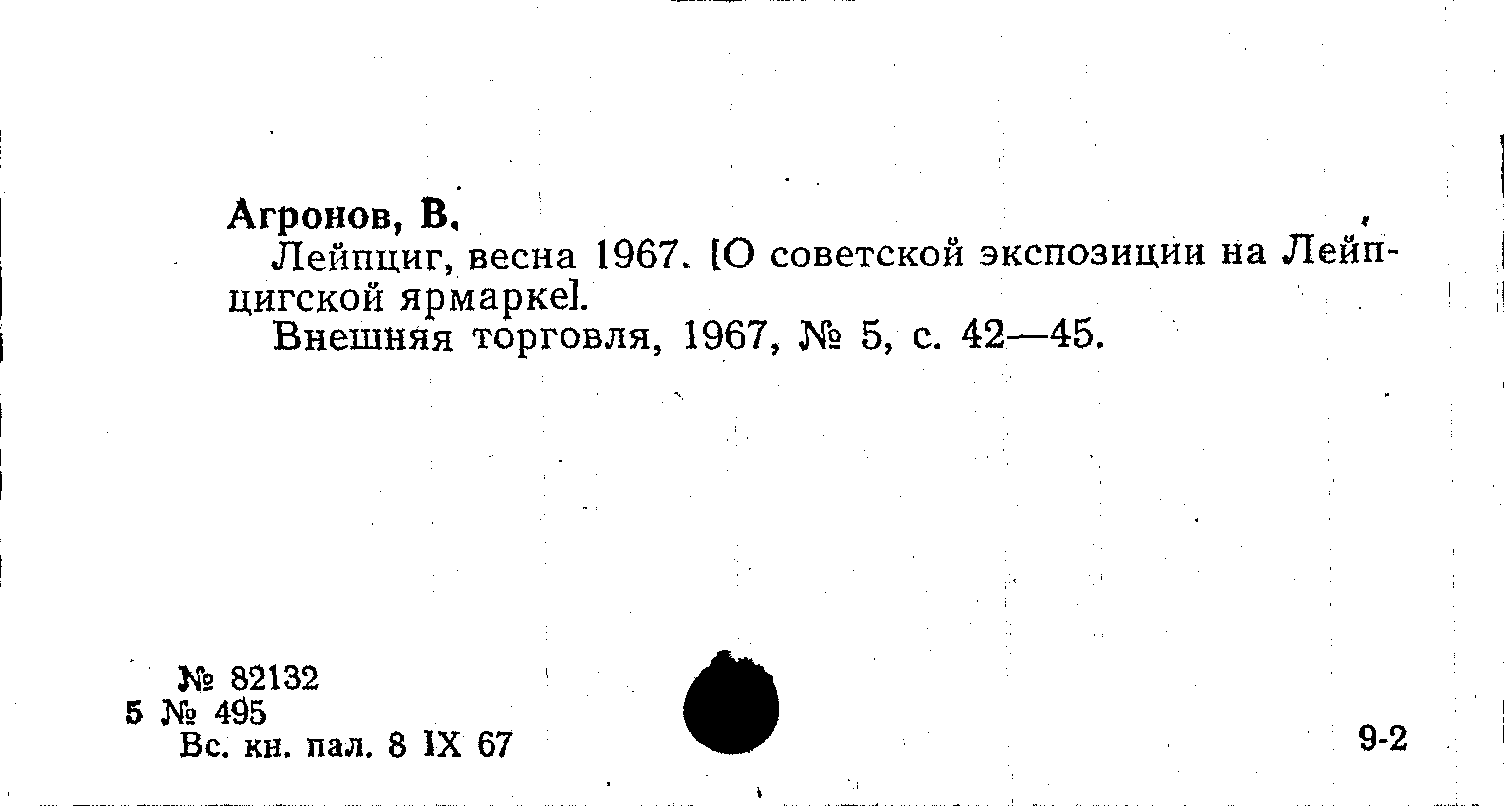 Агронов, В.

Лейпциг, весна 1967. [О советской экспозиции на Лейпцигской ярмарке].

Внешняя торговля, 1967, № 5, с. 42—45.

№ 82132
5 № 495
Вс. кн. пал. 8 IX 67

9-2